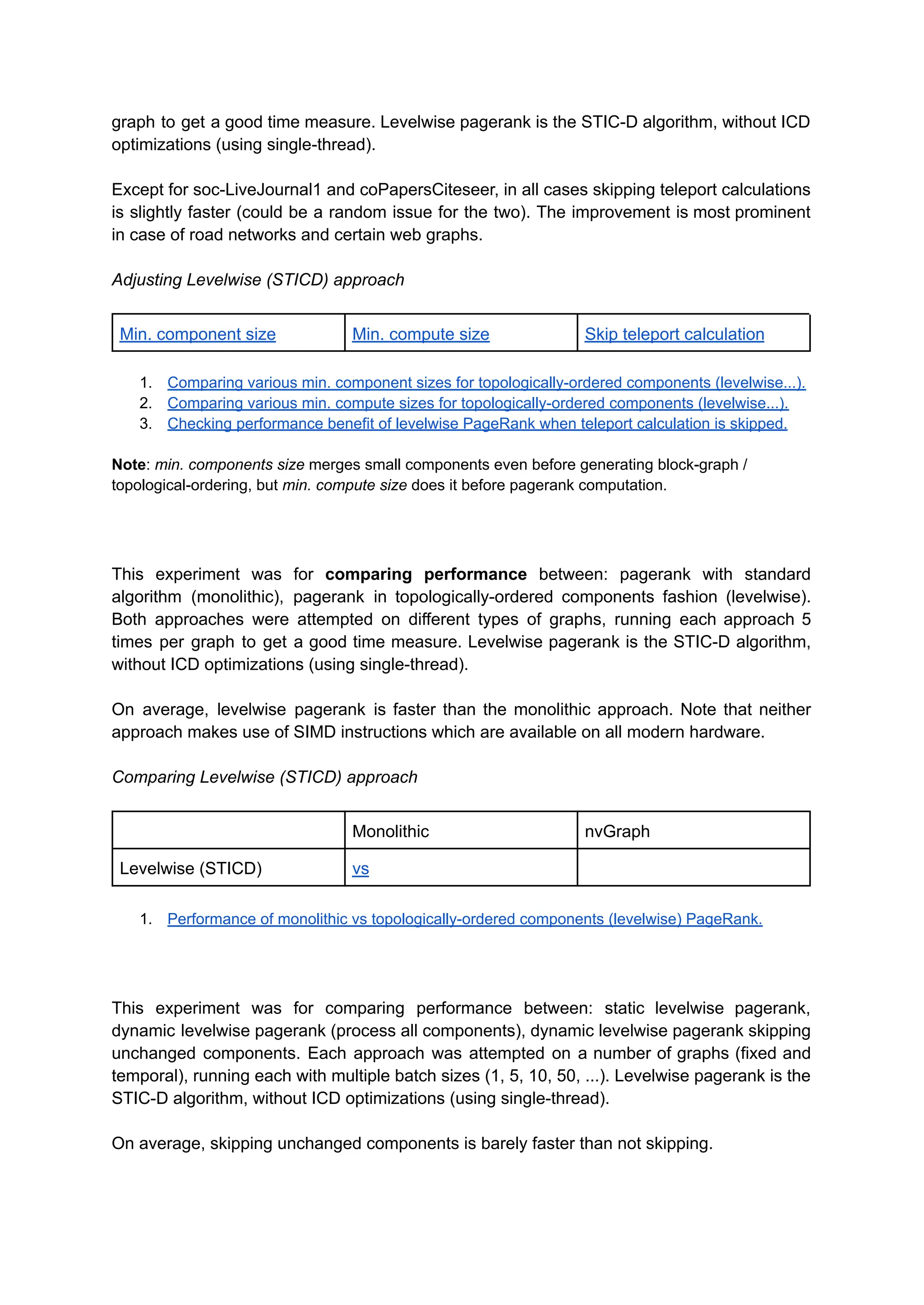 graph to get a good time measure. Levelwise pagerank is the STIC-D algorithm, without ICD optimizations (using single-thread).

Except for soc-LiveJournal1 and coPapersCiteseer, in all cases skipping teleport calculations is slightly faster (could be a random issue for the two). The improvement is most prominent in case of road networks and certain web graphs.

Adjusting Levelwise (STICD) approach

| Min. component size | Min. compute size | Skip teleport calculation |
|---|---|---|

1. Comparing various min. component sizes for topologically-ordered components (levelwise...).
2. Comparing various min. compute sizes for topologically-ordered components (levelwise...).
3. Checking performance benefit of levelwise PageRank when teleport calculation is skipped.

Note: min. components size merges small components even before generating block-graph / topological-ordering, but min. compute size does it before pagerank computation.

This experiment was for comparing performance between: pagerank with standard algorithm (monolithic), pagerank in topologically-ordered components fashion (levelwise). Both approaches were attempted on different types of graphs, running each approach 5 times per graph to get a good time measure. Levelwise pagerank is the STIC-D algorithm, without ICD optimizations (using single-thread).

On average, levelwise pagerank is faster than the monolithic approach. Note that neither approach makes use of SIMD instructions which are available on all modern hardware.

Comparing Levelwise (STICD) approach

| | Monolithic | nvGraph |
|---|---|---|
| Levelwise (STICD) | vs | |

1. Performance of monolithic vs topologically-ordered components (levelwise) PageRank.

This experiment was for comparing performance between: static levelwise pagerank, dynamic levelwise pagerank (process all components), dynamic levelwise pagerank skipping unchanged components. Each approach was attempted on a number of graphs (fixed and temporal), running each with multiple batch sizes (1, 5, 10, 50, ...). Levelwise pagerank is the STIC-D algorithm, without ICD optimizations (using single-thread).

On average, skipping unchanged components is barely faster than not skipping.